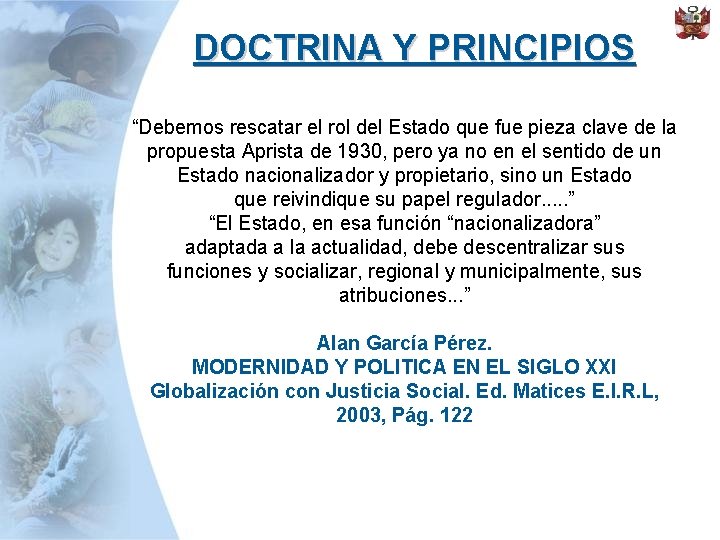 DOCTRINA Y PRINCIPIOS

“Debemos rescatar el rol del Estado que fue pieza clave de la propuesta Aprista de 1930, pero ya no en el sentido de un Estado nacionalizador y propietario, sino un Estado que reivindique su papel regulador.....”
“El Estado, en esa función “nacionalizadora” adaptada a la actualidad, debe descentralizar sus funciones y socializar, regional y municipalmente, sus atribuciones...”

Alan García Pérez.
MODERNIDAD Y POLITICA EN EL SIGLO XXI
Globalización con Justicia Social. Ed. Matices E.I.R.L, 2003, Pág. 122